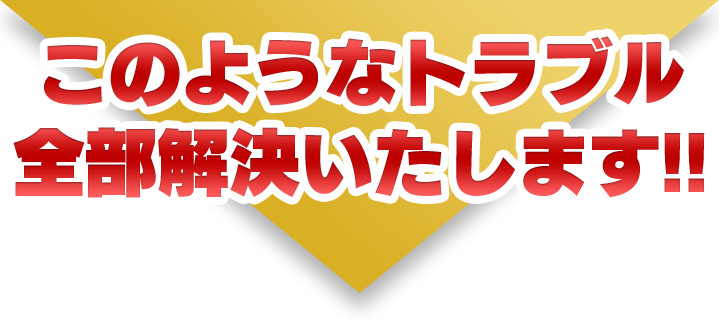 このようなトラブル
全部解決いたします!!